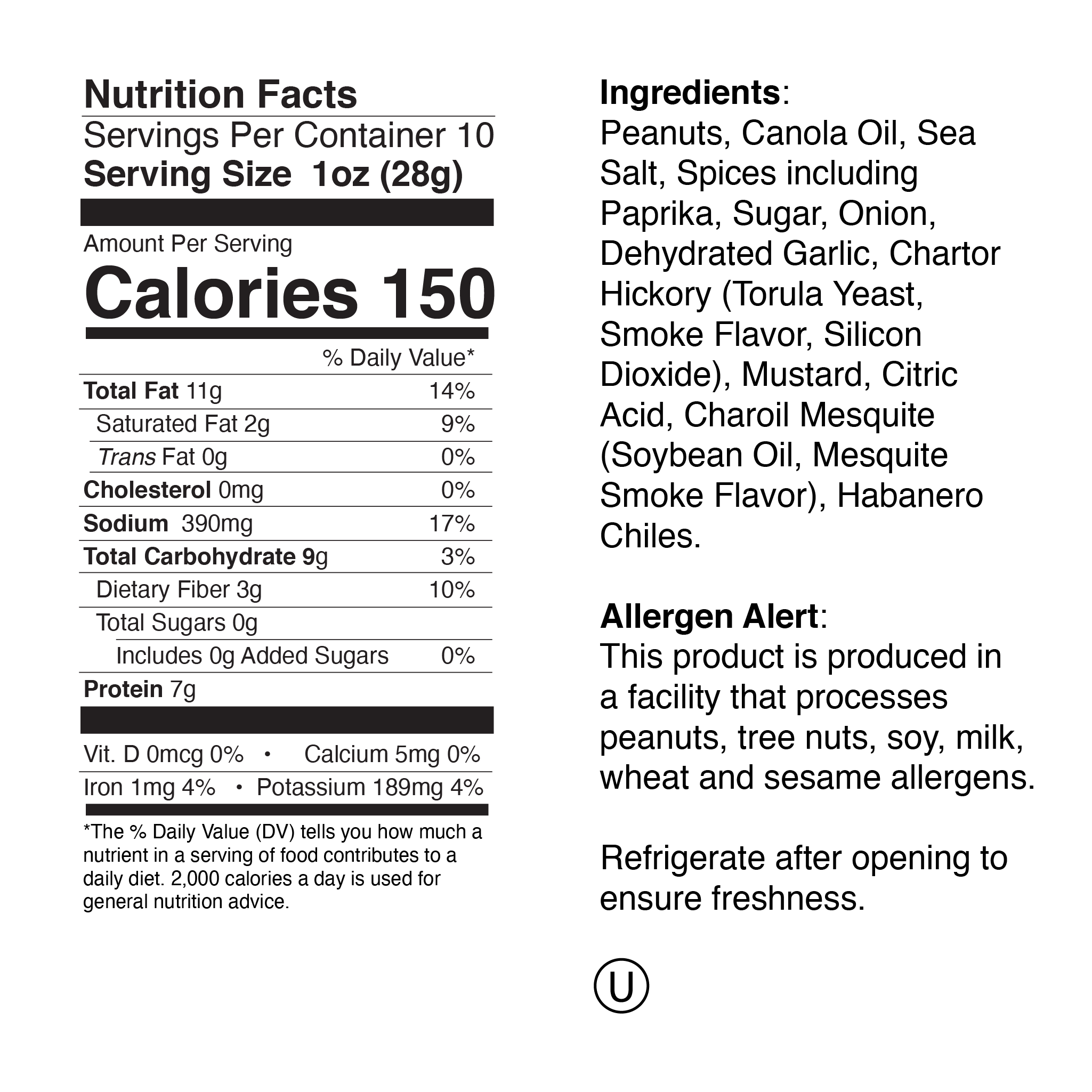 Nutrition Facts
Servings Per Container 10
Serving Size 1oz (28g)

Amount Per Serving
Calories 150

% Daily Value*

| | |
|---|---|
| Total Fat 11g | 14% |
| Saturated Fat 2g | 9% |
| Trans Fat 0g | 0% |
| Cholesterol 0mg | 0% |
| Sodium 390mg | 17% |
| Total Carbohydrate 9g | 3% |
| Dietary Fiber 3g | 10% |
| Total Sugars 0g | |
| Includes 0g Added Sugars | 0% |
| Protein 7g | |

Vit. D 0mcg 0% • Calcium 5mg 0%
Iron 1mg 4% • Potassium 189mg 4%

*The % Daily Value (DV) tells you how much a nutrient in a serving of food contributes to a daily diet. 2,000 calories a day is used for general nutrition advice.

Ingredients:
Peanuts, Canola Oil, Sea Salt, Spices including Paprika, Sugar, Onion, Dehydrated Garlic, Chartor Hickory (Torula Yeast, Smoke Flavor, Silicon Dioxide), Mustard, Citric Acid, Charoil Mesquite (Soybean Oil, Mesquite Smoke Flavor), Habanero Chiles.

Allergen Alert:
This product is produced in a facility that processes peanuts, tree nuts, soy, milk, wheat and sesame allergens.

Refrigerate after opening to ensure freshness.

U